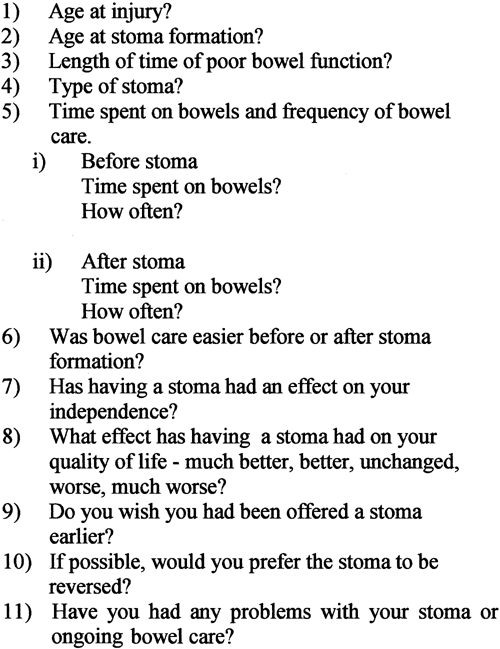 1) Age at injury?
2) Age at stoma formation?
3) Length of time of poor bowel function?
4) Type of stoma?
5) Time spent on bowels and frequency of bowel care.
i) Before stoma
Time spent on bowels?
How often?

ii) After stoma
Time spent on bowels?
How often?
6) Was bowel care easier before or after stoma formation?
7) Has having a stoma had an effect on your independence?
8) What effect has having a stoma had on your quality of life - much better, better, unchanged, worse, much worse?
9) Do you wish you had been offered a stoma earlier?
10) If possible, would you prefer the stoma to be reversed?
11) Have you had any problems with your stoma or ongoing bowel care?